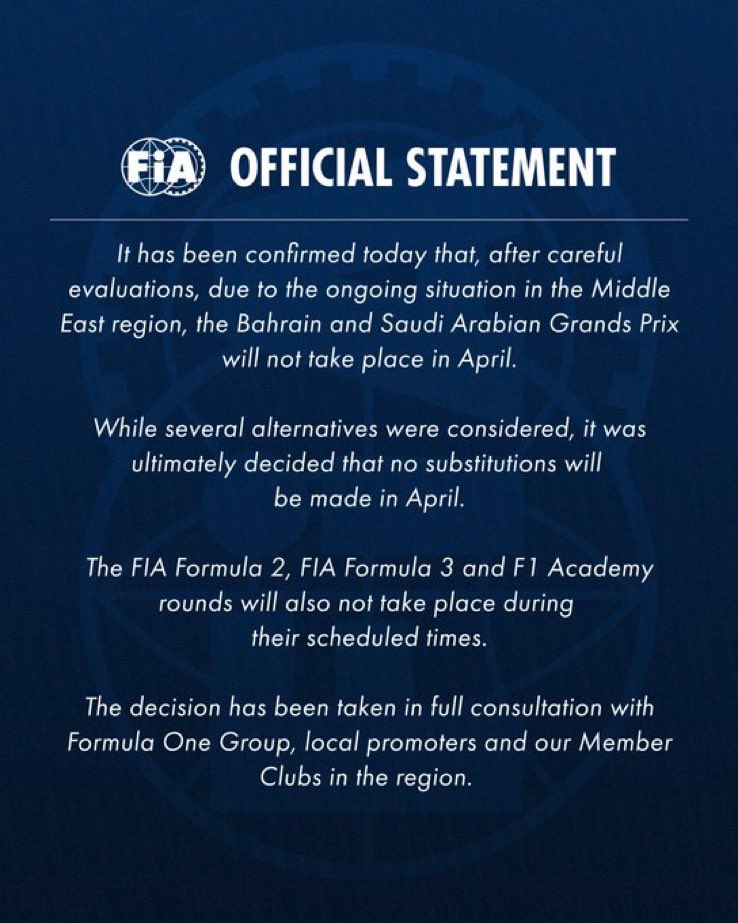 FIA OFFICIAL STATEMENT

It has been confirmed today that, after careful evaluations, due to the ongoing situation in the Middle East region, the Bahrain and Saudi Arabian Grands Prix will not take place in April.

While several alternatives were considered, it was ultimately decided that no substitutions will be made in April.

The FIA Formula 2, FIA Formula 3 and F1 Academy rounds will also not take place during their scheduled times.

The decision has been taken in full consultation with Formula One Group, local promoters and our Member Clubs in the region.